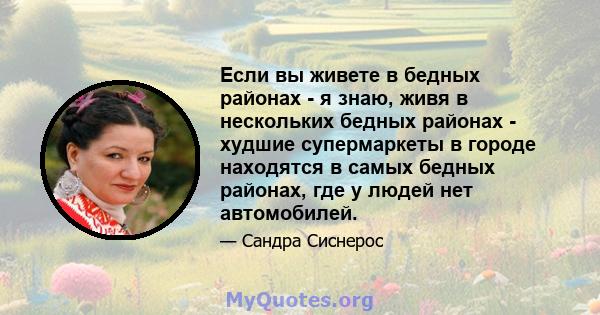 Если вы живете в бедных районах - я знаю, живя в нескольких бедных районах - худшие супермаркеты в городе находятся в самых бедных районах, где у людей нет автомобилей.

— Сандра Сиснерос

MyQuotes.org